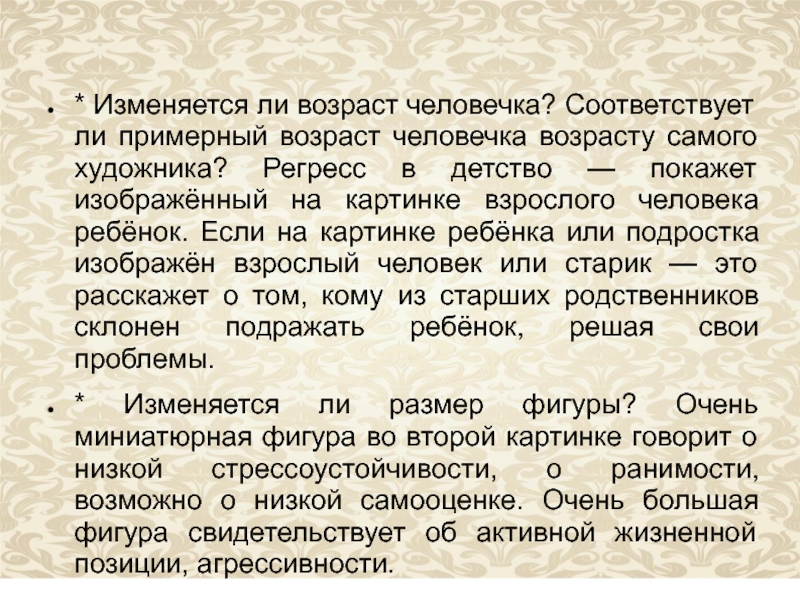 • * Изменяется ли возраст человечка? Соответствует ли примерный возраст человечка возрасту самого художника? Регресс в детство — покажет изображённый на картинке взрослого человека ребёнок. Если на картинке ребёнка или подростка изображён взрослый человек или старик — это расскажет о том, кому из старших родственников склонен подражать ребёнок, решая свои проблемы.

• * Изменяется ли размер фигуры? Очень миниатюрная фигура во второй картинке говорит о низкой стрессоустойчивости, о ранимости, возможно о низкой самооценке. Очень большая фигура свидетельствует об активной жизненной позиции, агрессивности.